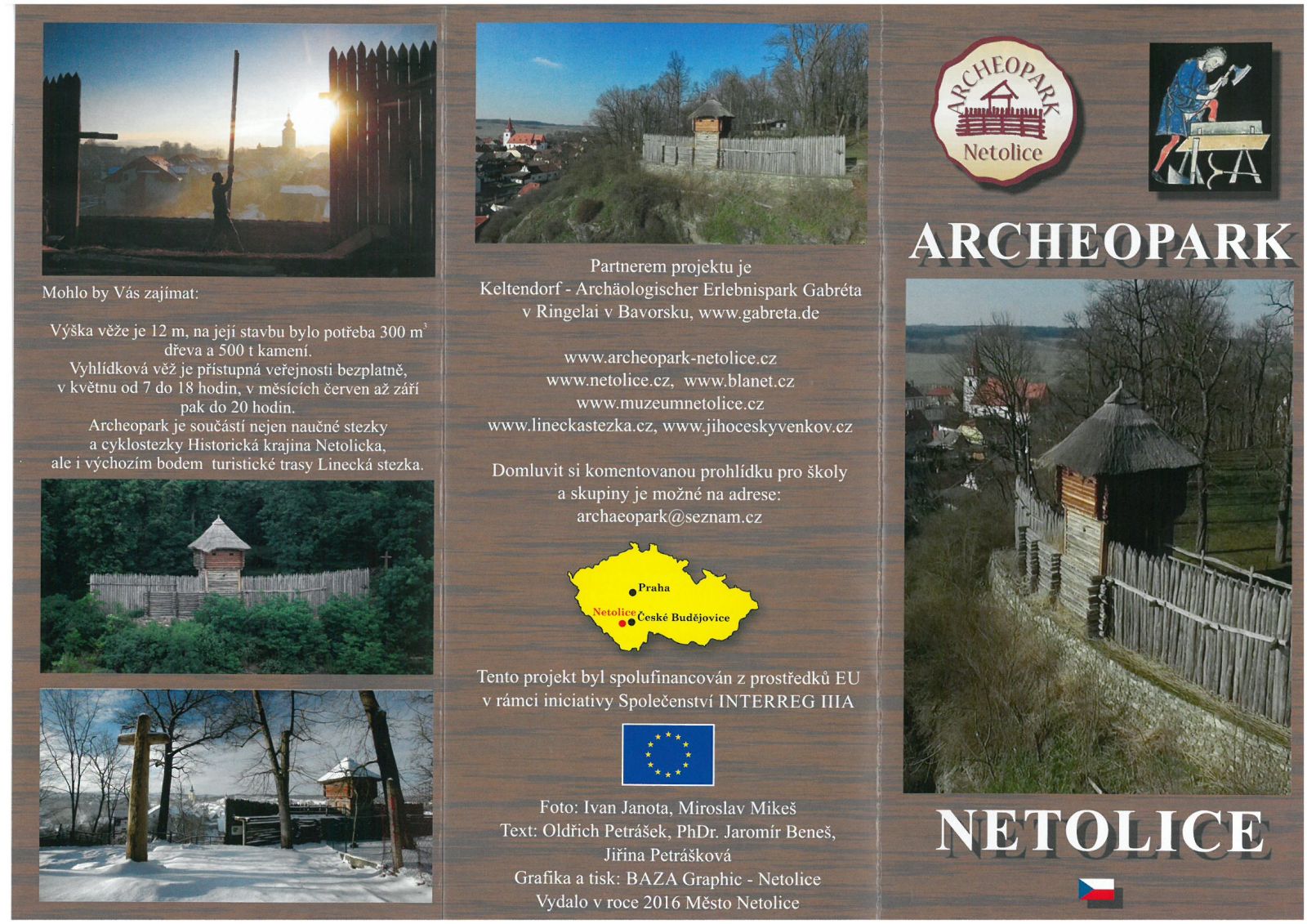 Mohlo by Vás zajímat:

Výška věže je 12 m, na její stavbu bylo potřeba 300 $m^3$ dřeva a 500 t kamení.
Vyhlídková věž je přístupná veřejnosti bezplatně, v květnu od 7 do 18 hodin, v měsících červen až září pak do 20 hodin.
Archeopark je součástí nejen naučné stezky a cyklostezky Historická krajina Netolicka, ale i výchozím bodem turistické trasy Linecká stezka.

Partnerem projektu je
Keltendorf - Archäologischer Erlebnispark Gabréta
v Ringelai v Bavorsku, www.gabreta.de

www.archeopark-netolice.cz
www.netolice.cz, www.blanet.cz
www.muzeumnetolice.cz
www.lineckastezka.cz, www.jihoceskyvenkov.cz

Domluvit si komentovanou prohlídku pro školy a skupiny je možné na adrese:
archaeopark@seznam.cz

Praha
Netolice
České Budějovice

Tento projekt byl spolufinancován z prostředků EU v rámci iniciativy Společenství INTERREG IIIA

Foto: Ivan Janota, Miroslav Mikeš
Text: Oldřich Petrášek, PhDr. Jaromír Beneš, Jiřina Petrášková
Grafika a tisk: BAZA Graphic - Netolice
Vydalo v roce 2016 Město Netolice

ARCHEOPARK
Netolice

ARCHEOPARK

NETOLICE